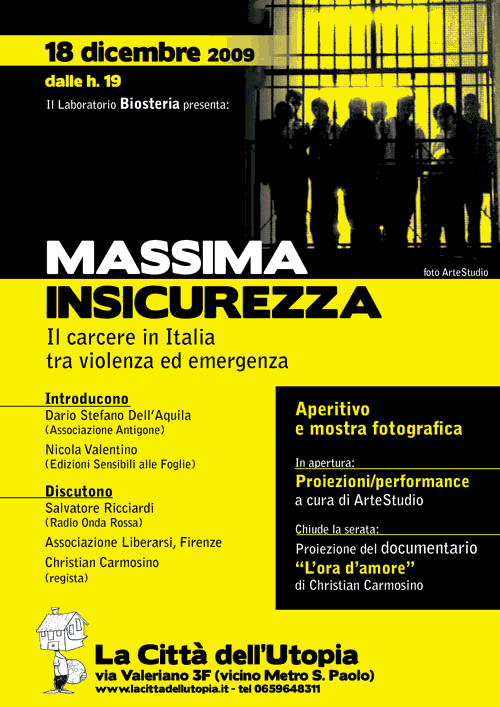 18 dicembre 2009
dalle h. 19
Il Laboratorio Biosteria presenta:

foto ArteStudio

MASSIMA INSICUREZZA
Il carcere in Italia tra violenza ed emergenza

Introducono
Dario Stefano Dell'Aquila (Associazione Antigone)
Nicola Valentino (Edizioni Sensibili alle Foglie)

Discutono
Salvatore Ricciardi (Radio Onda Rossa)
Associazione Liberarsi, Firenze
Christian Carmosino (regista)

Aperitivo e mostra fotografica

In apertura:
Proiezioni/performance
a cura di ArteStudio

Chiude la serata:
Proiezione del documentario
"L'ora d'amore"
di Christian Carmosino

La Città dell'Utopia
via Valeriano 3F (vicino Metro S. Paolo)
www.lacittadellutopia.it - tel 0659648311